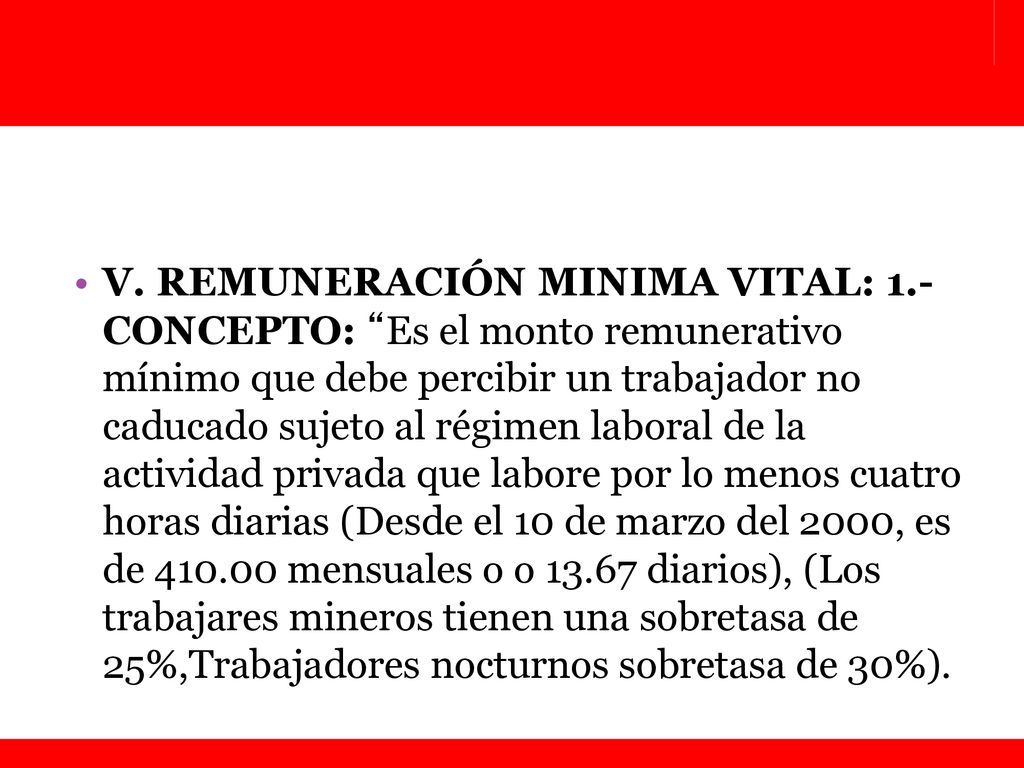 • V. REMUNERACIÓN MINIMA VITAL: 1.- CONCEPTO: “Es el monto remunerativo mínimo que debe percibir un trabajador no caducado sujeto al régimen laboral de la actividad privada que labore por lo menos cuatro horas diarias (Desde el 10 de marzo del 2000, es de 410.00 mensuales o o 13.67 diarios), (Los trabajares mineros tienen una sobretasa de 25%,Trabajadores nocturnos sobretasa de 30%).